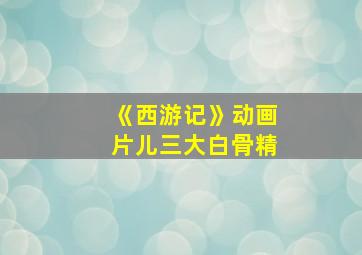 《西游记》动画片儿三大白骨精